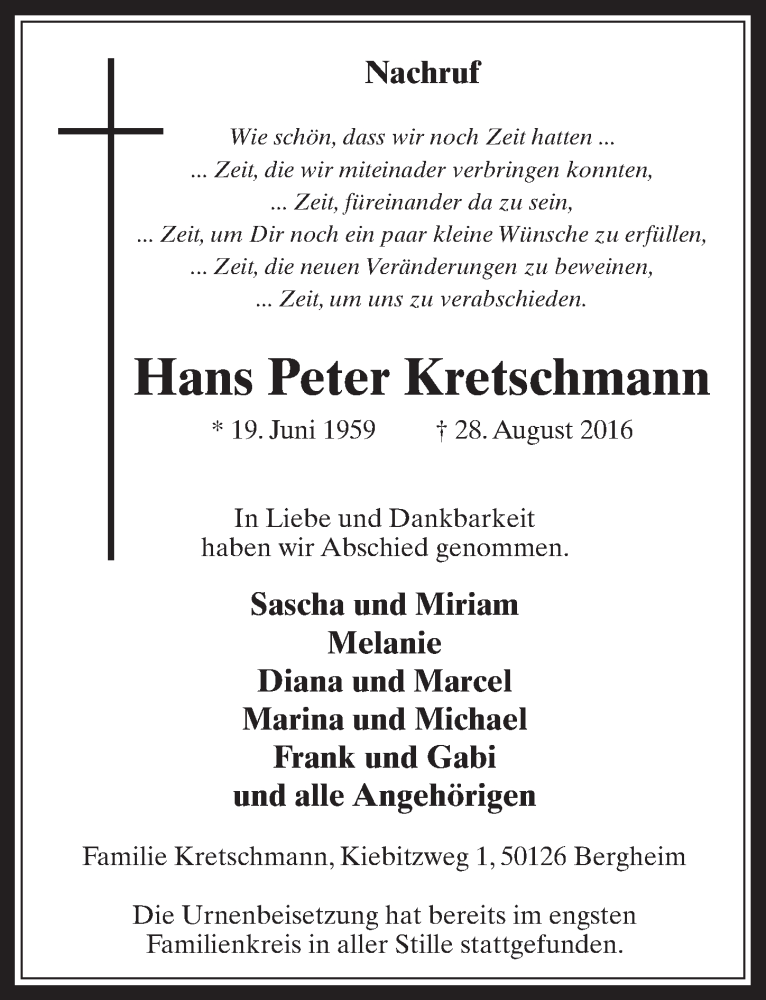 Nachruf

Wie schön, dass wir noch Zeit hatten ...
... Zeit, die wir miteinader verbringen konnten,
... Zeit, füreinander da zu sein,
... Zeit, um Dir noch ein paar kleine Wünsche zu erfüllen,
... Zeit, die neuen Veränderungen zu beweinen,
... Zeit, um uns zu verabschieden.

Hans Peter Kretschmann

* 19. Juni 1959 † 28. August 2016

In Liebe und Dankbarkeit
haben wir Abschied genommen.

Sascha und Miriam
Melanie
Diana und Marcel
Marina und Michael
Frank und Gabi
und alle Angehörigen

Familie Kretschmann, Kiebitzweg 1, 50126 Bergheim

Die Urnenbeisetzung hat bereits im engsten Familienkreis in aller Stille stattgefunden.